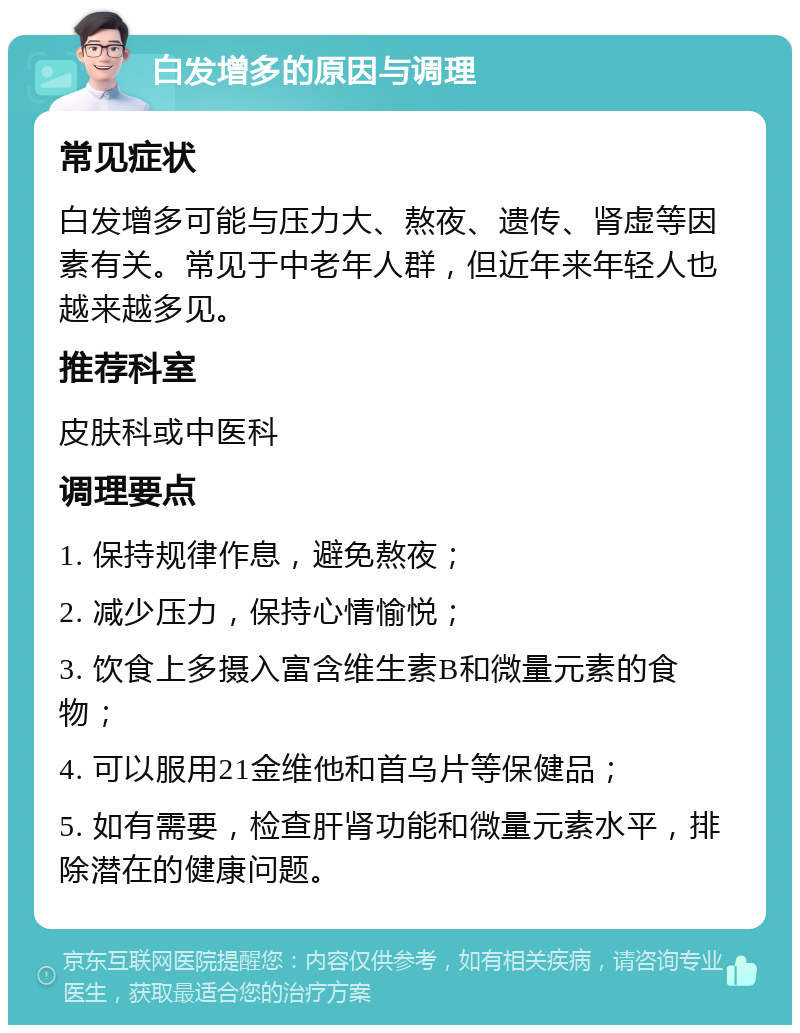 白发增多的原因与调理

常见症状

白发增多可能与压力大、熬夜、遗传、肾虚等因素有关。常见于中老年人群，但近年来年轻人也越来越多见。

推荐科室

皮肤科或中医科

调理要点

1. 保持规律作息，避免熬夜；

2. 减少压力，保持心情愉悦；

3. 饮食上多摄入富含维生素B和微量元素的食物；

4. 可以服用21金维他和首乌片等保健品；

5. 如有需要，检查肝肾功能和微量元素水平，排除潜在的健康问题。

京东互联网医院提醒您：内容仅供参考，如有相关疾病，请咨询专业医生，获取最适合您的治疗方案